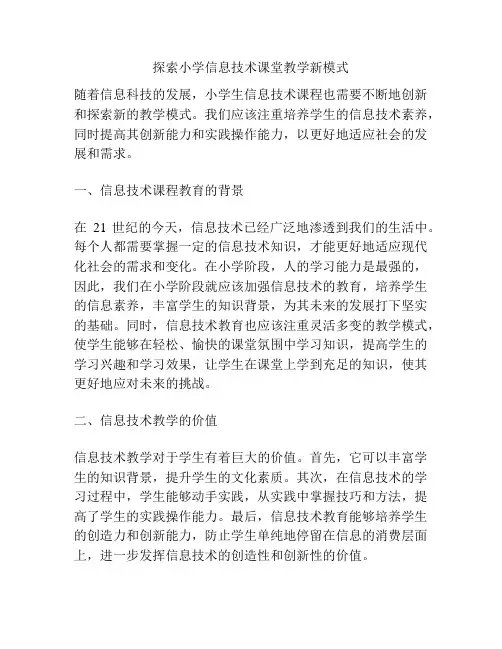 探索小学信息技术课堂教学新模式

随着信息科技的发展，小学生信息技术课程也需要不断地创新和探索新的教学模式。我们应该注重培养学生的信息技术素养，同时提高其创新能力和实践操作能力，以更好地适应社会的发展和需求。

一、信息技术课程教育的背景

在 21 世纪的今天，信息技术已经广泛地渗透到我们的生活中。每个人都需要掌握一定的信息技术知识，才能更好地适应现代化社会的需求和变化。在小学阶段，人的学习能力是最强的，因此，我们在小学阶段就应该加强信息技术的教育，培养学生的信息素养，丰富学生的知识背景，为其未来的发展打下坚实的基础。同时，信息技术教育也应该注重灵活多变的教学模式，使学生能够在轻松、愉快的课堂氛围中学习知识，提高学生的学习兴趣和学习效果，让学生在课堂上学到充足的知识，使其更好地应对未来的挑战。

二、信息技术教学的价值

信息技术教学对于学生有着巨大的价值。首先，它可以丰富学生的知识背景，提升学生的文化素质。其次，在信息技术的学习过程中，学生能够动手实践，从实践中掌握技巧和方法，提高了学生的实践操作能力。最后，信息技术教育能够培养学生的创造力和创新能力，防止学生单纯地停留在信息的消费层面上，进一步发挥信息技术的创造性和创新性的价值。